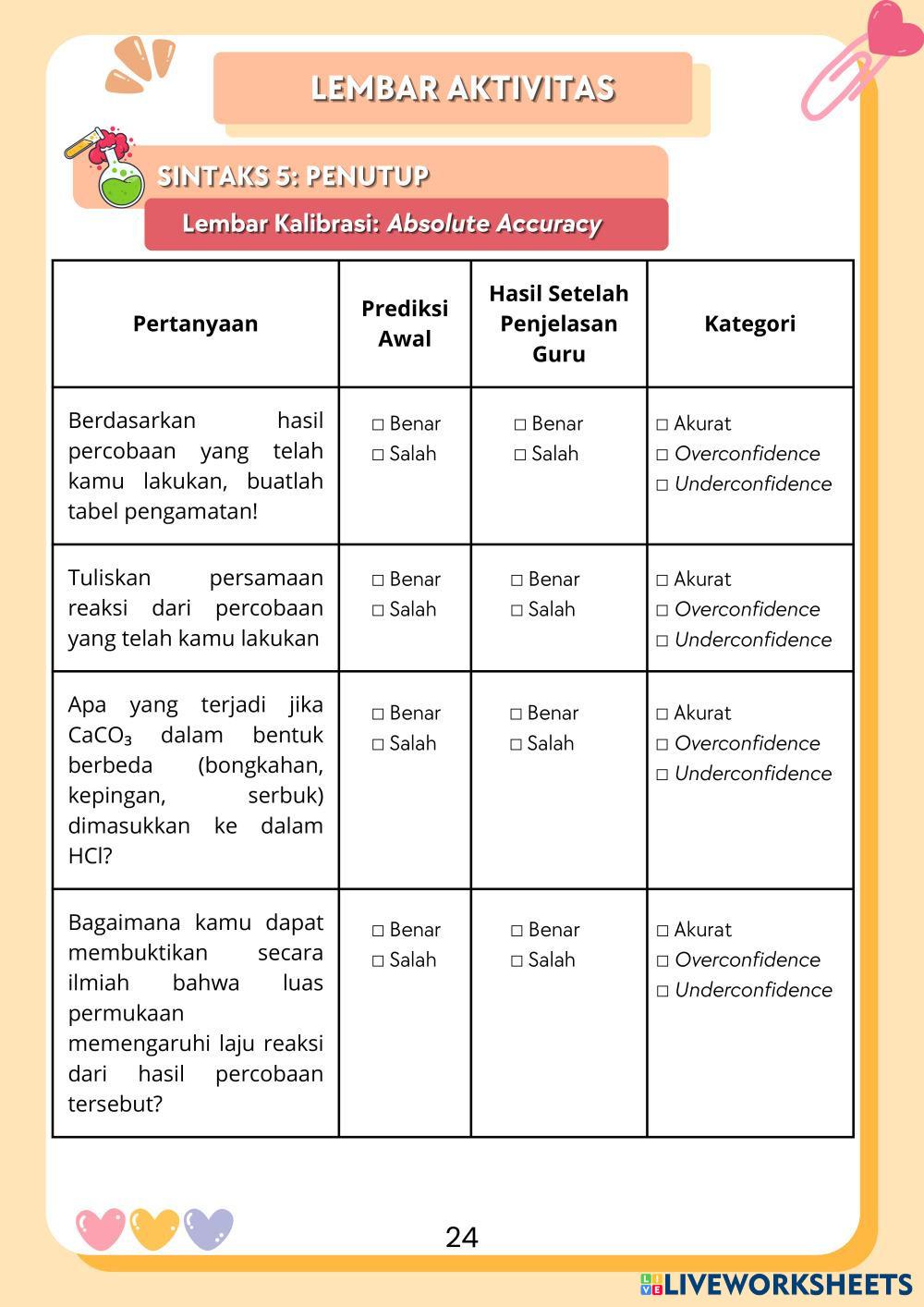 LEMBAR AKTIVITAS

SINTAKS 5: PENUTUP

Lembar Kalibrasi: Absolute Accuracy

| Pertanyaan | Prediksi Awal | Hasil Setelah Penjelasan Guru | Kategori |
|---|---|---|---|
| Berdasarkan hasil percobaan yang telah kamu lakukan, buatlah tabel pengamatan! | □ Benar □ Salah | □ Benar □ Salah | □ Akurat □ Overconfidence □ Underconfidence |
| Tuliskan persamaan reaksi dari percobaan yang telah kamu lakukan | □ Benar □ Salah | □ Benar □ Salah | □ Akurat □ Overconfidence □ Underconfidence |
| Apa yang terjadi jika $CaCO_3$ dalam bentuk berbeda (bongkahan, kepingan, serbuk) dimasukkan ke dalam HCl? | □ Benar □ Salah | □ Benar □ Salah | □ Akurat □ Overconfidence □ Underconfidence |
| Bagaimana kamu dapat membuktikan secara ilmiah bahwa luas permukaan memengaruhi laju reaksi dari hasil percobaan tersebut? | □ Benar □ Salah | □ Benar □ Salah | □ Akurat □ Overconfidence □ Underconfidence |

24

LIVEWORKSHEETS